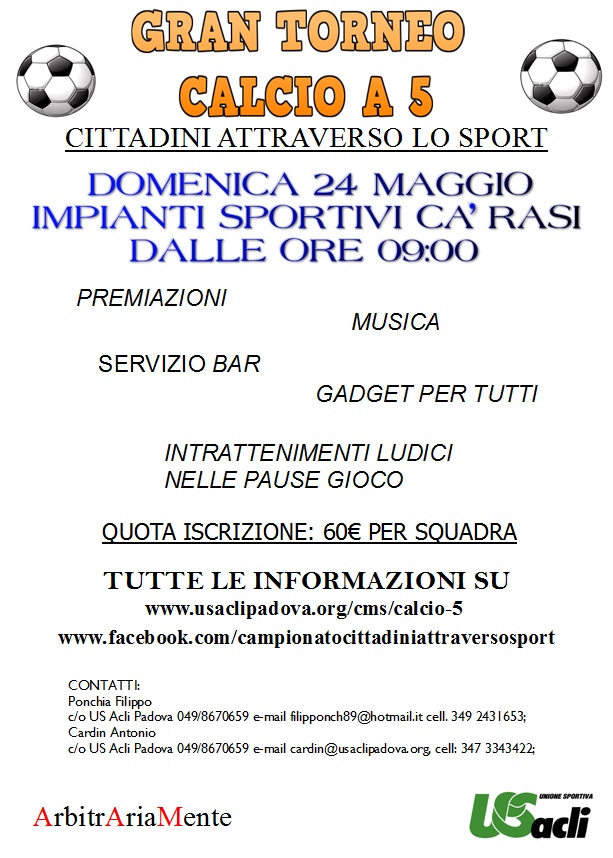 GRAN TORNEO
CALCIO A 5

CITTADINI ATTRAVERSO LO SPORT

DOMENICA 24 MAGGIO
IMPIANTI SPORTIVI CA' RASI
DALLE ORE 09:00

PREMIAZIONI

MUSICA

SERVIZIO BAR

GADGET PER TUTTI

INTRATTENIMENTI LUDICI
NELLE PAUSE GIOCO

QUOTA ISCRIZIONE: 60€ PER SQUADRA

TUTTE LE INFORMAZIONI SU
www.usaclipadova.org/cms/calcio-5
www.facebook.com/campionatocittadiniattraversosport

CONTATTI:
Ponchia Filippo
c/o US Acli Padova 049/8670659 e-mail filipponch89@hotmail.it cell. 349 2431653;
Cardin Antonio
c/o US Acli Padova 049/8670659 e-mail cardin@usaclipadova.org, cell: 347 3343422;

ArbitrAriaMente

UNIONE SPORTIVA
US acli